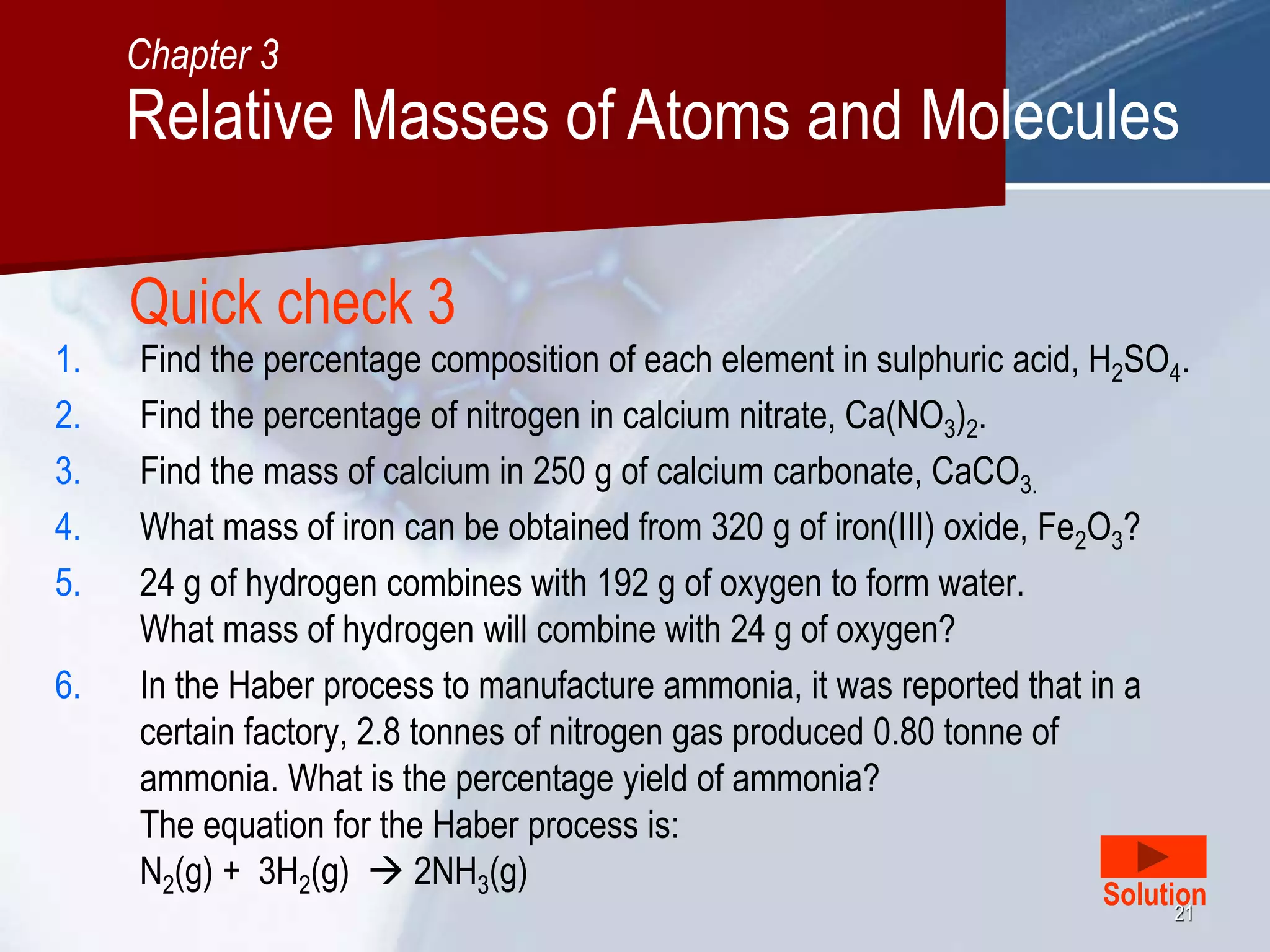 Chapter 3
Relative Masses of Atoms and Molecules

Quick check 3

1. Find the percentage composition of each element in sulphuric acid, $H_2SO_4$.
2. Find the percentage of nitrogen in calcium nitrate, $Ca(NO_3)_2$.
3. Find the mass of calcium in 250 g of calcium carbonate, $CaCO_{3.}$
4. What mass of iron can be obtained from 320 g of iron(III) oxide, $Fe_2O_3$?
5. 24 g of hydrogen combines with 192 g of oxygen to form water. What mass of hydrogen will combine with 24 g of oxygen?
6. In the Haber process to manufacture ammonia, it was reported that in a certain factory, 2.8 tonnes of nitrogen gas produced 0.80 tonne of ammonia. What is the percentage yield of ammonia?
The equation for the Haber process is:
$N_2(g) + 3H_2(g) \rightarrow 2NH_3(g)$

Solution
21